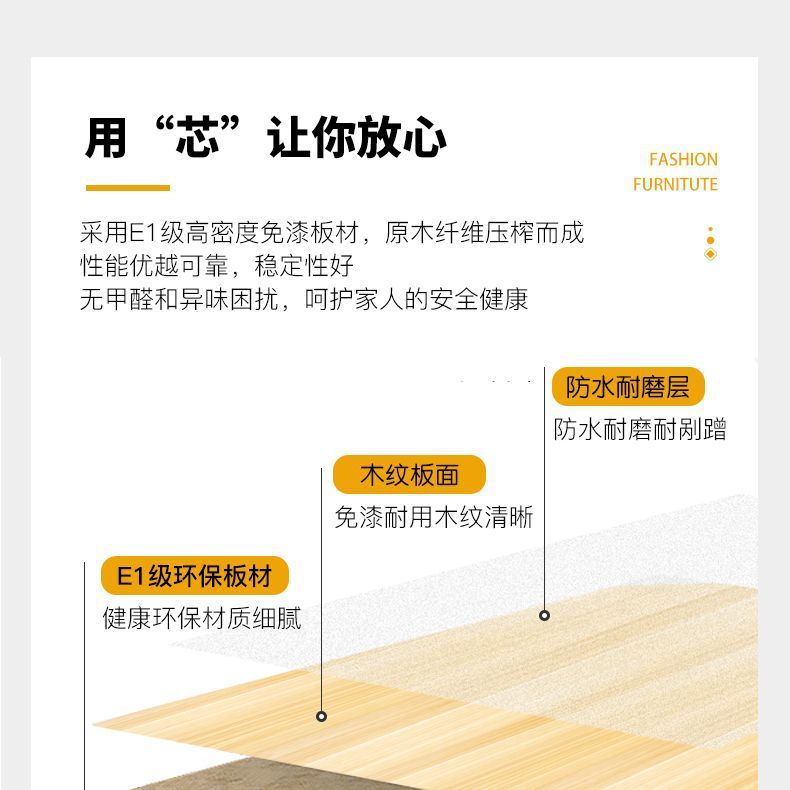 用“芯”让你放心

FASHION
FURNITUTE

采用E1级高密度免漆板材，原木纤维压榨而成
性能优越可靠，稳定性好
无甲醛和异味困扰，呵护家人的安全健康

防水耐磨层
防水耐磨耐剐蹭

木纹板面
免漆耐用木纹清晰

E1级环保板材
健康环保材质细腻